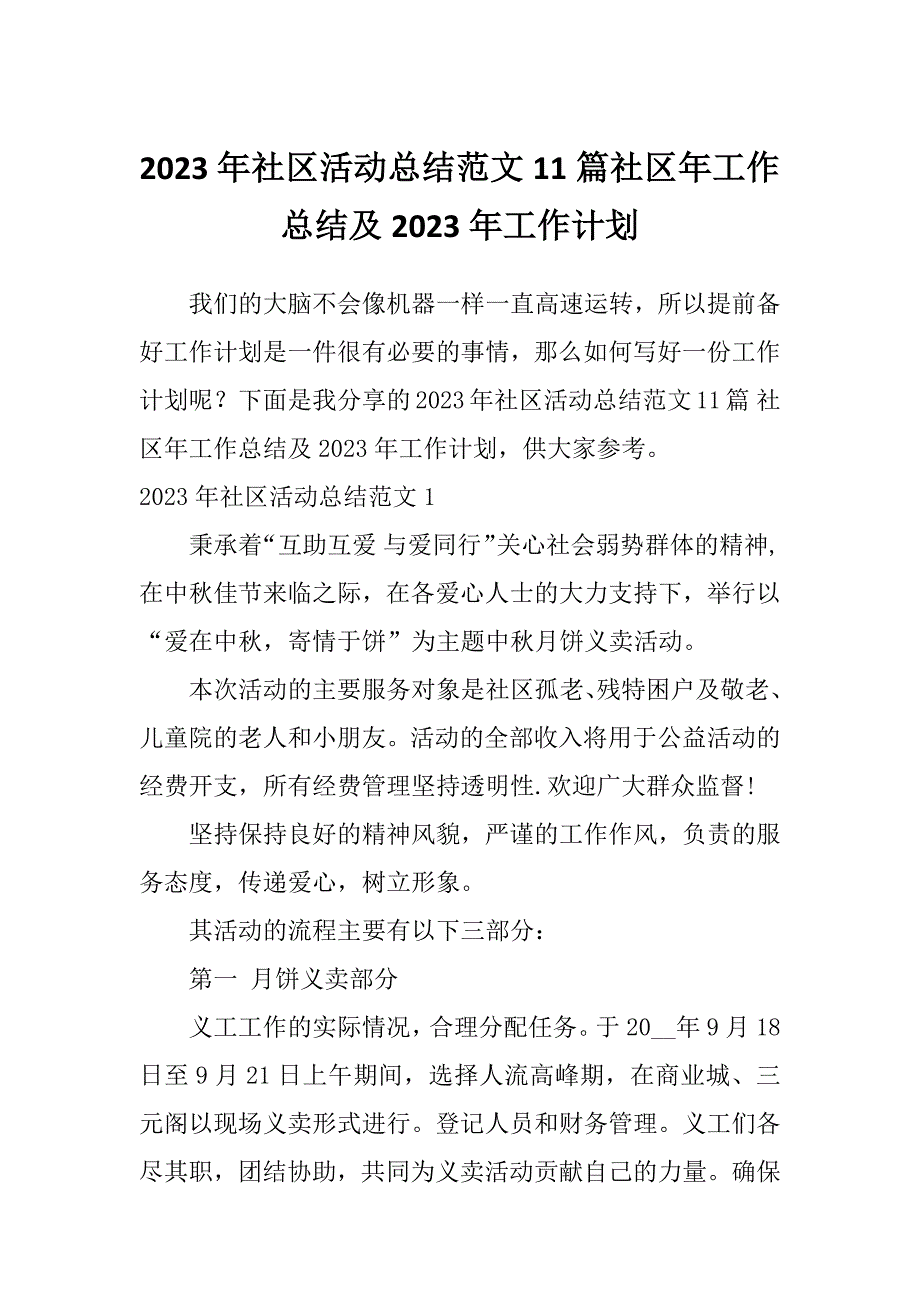 2023年社区活动总结范文11篇社区年工作总结及2023年工作计划

我们的大脑不会像机器一样一直高速运转，所以提前备好工作计划是一件很有必要的事情，那么如何写好一份工作计划呢？下面是我分享的2023年社区活动总结范文11篇 社区年工作总结及2023年工作计划，供大家参考。

2023年社区活动总结范文1

秉承着“互助互爱 与爱同行”关心社会弱势群体的精神，在中秋佳节来临之际，在各爱心人士的大力支持下，举行以“爱在中秋，寄情于饼”为主题中秋月饼义卖活动。

本次活动的主要服务对象是社区孤老、残特困户及敬老、儿童院的老人和小朋友。活动的全部收入将用于公益活动的经费开支，所有经费管理坚持透明性.欢迎广大群众监督!

坚持保持良好的精神风貌，严谨的工作作风，负责的服务态度，传递爱心，树立形象。

其活动的流程主要有以下三部分：

第一 月饼义卖部分

义工工作的实际情况，合理分配任务。于20__年9月18日至9月21日上午期间，选择人流高峰期，在商业城、三元阁以现场义卖形式进行。登记人员和财务管理。义工们各尽其职，团结协助，共同为义卖活动贡献自己的力量。确保